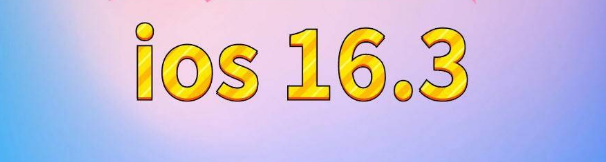 ios 16.3